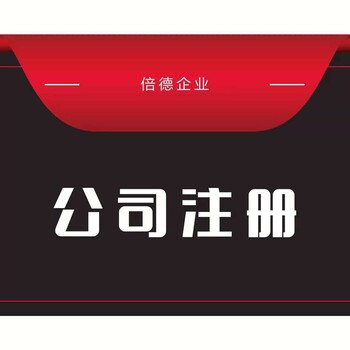 倍德企业

公司注册